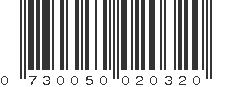 0 730050 020320